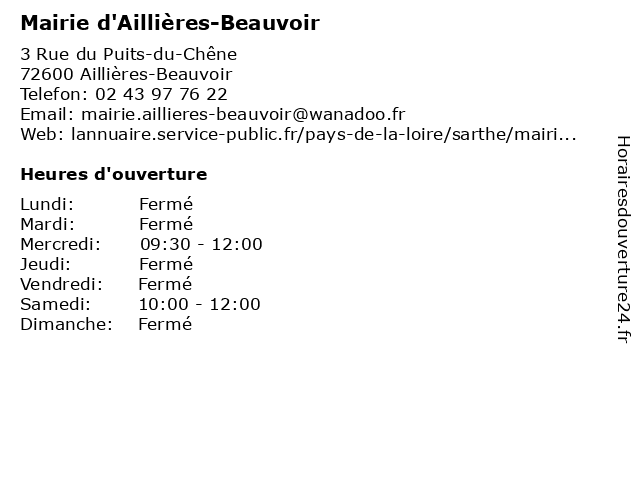 Mairie d'Aillières-Beauvoir

3 Rue du Puits-du-Chêne
72600 Aillières-Beauvoir
Telefon: 02 43 97 76 22
Email: mairie.aillieres-beauvoir@wanadoo.fr
Web: lannuaire.service-public.fr/pays-de-la-loire/sarthe/mairi...

Heures d'ouverture

Lundi: Fermé
Mardi: Fermé
Mercredi: 09:30 - 12:00
Jeudi: Fermé
Vendredi: Fermé
Samedi: 10:00 - 12:00
Dimanche: Fermé

Horairesdouverture24.fr